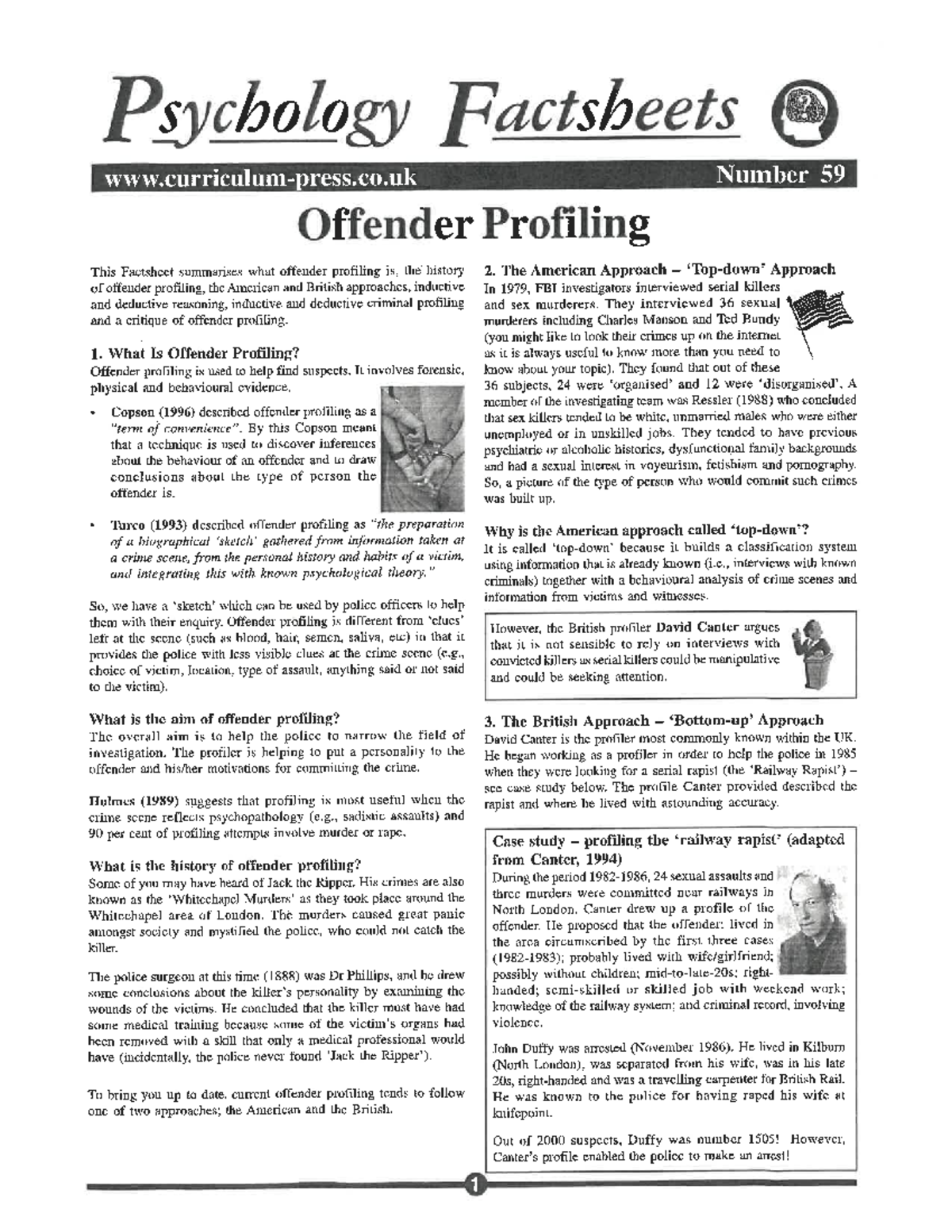 Psychology Factsheets

www.curriculum-press.co.uk

Number 59

Offender Profiling

This Factsheet summarises what offender profiling is, the history of offender profiling, the American and British approaches, inductive and deductive reasoning, inductive and deductive criminal profiling and a critique of offender profiling.

1. What Is Offender Profiling?
Offender profiling is used to help find suspects. It involves forensic, physical and behavioural evidence.

• Copson (1996) described offender profiling as a "term of convenience". By this Copson meant that a technique is used to discover inferences about the behaviour of an offender and to draw conclusions about the type of person the offender is.

• Turco (1993) described offender profiling as "the preparation of a biographical 'sketch' gathered from information taken at a crime scene, from the personal history and habits of a victim, and integrating this with known psychological theory."

So, we have a 'sketch' which can be used by police officers to help them with their enquiry. Offender profiling is different from 'clues' left at the scene (such as blood, hair, semen, saliva, etc) in that it provides the police with less visible clues at the crime scene (e.g., choice of victim, location, type of assault, anything said or not said to the victim).

What is the aim of offender profiling?
The overall aim is to help the police to narrow the field of investigation. The profiler is helping to put a personality to the offender and his/her motivations for committing the crime.

Holmes (1989) suggests that profiling is most useful when the crime scene reflects psychopathology (e.g., sadistic assaults) and 90 per cent of profiling attempts involve murder or rape.

What is the history of offender profiling?
Some of you may have heard of Jack the Ripper. His crimes are also known as the 'Whitechapel Murders' as they took place around the Whitechapel area of London. The murders caused great panic amongst society and mystified the police, who could not catch the killer.

The police surgeon at this time (1888) was Dr Phillips, and he drew some conclusions about the killer's personality by examining the wounds of the victims. He concluded that the killer must have had some medical training because some of the victim's organs had been removed with a skill that only a medical professional would have (incidentally, the police never found 'Jack the Ripper').

To bring you up to date, current offender profiling tends to follow one of two approaches; the American and the British.

2. The American Approach – 'Top-down' Approach
In 1979, FBI investigators interviewed serial killers and sex murderers. They interviewed 36 sexual murderers including Charles Manson and Ted Bundy (you might like to look their crimes up on the internet as it is always useful to know more than you need to know about your topic). They found that out of these 36 subjects, 24 were 'organised' and 12 were 'disorganised'. A member of the investigating team was Ressler (1988) who concluded that sex killers tended to be white, unmarried males who were either unemployed or in unskilled jobs. They tended to have previous psychiatric or alcoholic histories, dysfunctional family backgrounds and had a sexual interest in voyeurism, fetishism and pornography. So, a picture of the type of person who would commit such crimes was built up.

Why is the American approach called 'top-down'?
It is called 'top-down' because it builds a classification system using information that is already known (i.e., interviews with known criminals) together with a behavioural analysis of crime scenes and information from victims and witnesses.

However, the British profiler David Canter argues that it is not sensible to rely on interviews with convicted killers as serial killers could be manipulative and could be seeking attention.

3. The British Approach – 'Bottom-up' Approach
David Canter is the profiler most commonly known within the UK. He began working as a profiler in order to help the police in 1985 when they were looking for a serial rapist (the 'Railway Rapist') – see case study below. The profile Canter provided described the rapist and where he lived with astounding accuracy.

Case study – profiling the 'railway rapist' (adapted from Canter, 1994)
During the period 1982-1986, 24 sexual assaults and three murders were committed near railways in North London. Canter drew up a profile of the offender. He proposed that the offender: lived in the area circumscribed by the first three cases (1982-1983); probably lived with wife/girlfriend; possibly without children; mid-to-late-20s; right-handed; semi-skilled or skilled job with weekend work; knowledge of the railway system; and criminal record, involving violence.

John Duffy was arrested (November 1986). He lived in Kilburn (North London), was separated from his wife, was in his late 20s, right-handed and was a travelling carpenter for British Rail. He was known to the police for having raped his wife at knifepoint.

Out of 2000 suspects, Duffy was number 1505! However, Canter's profile enabled the police to make an arrest!

1